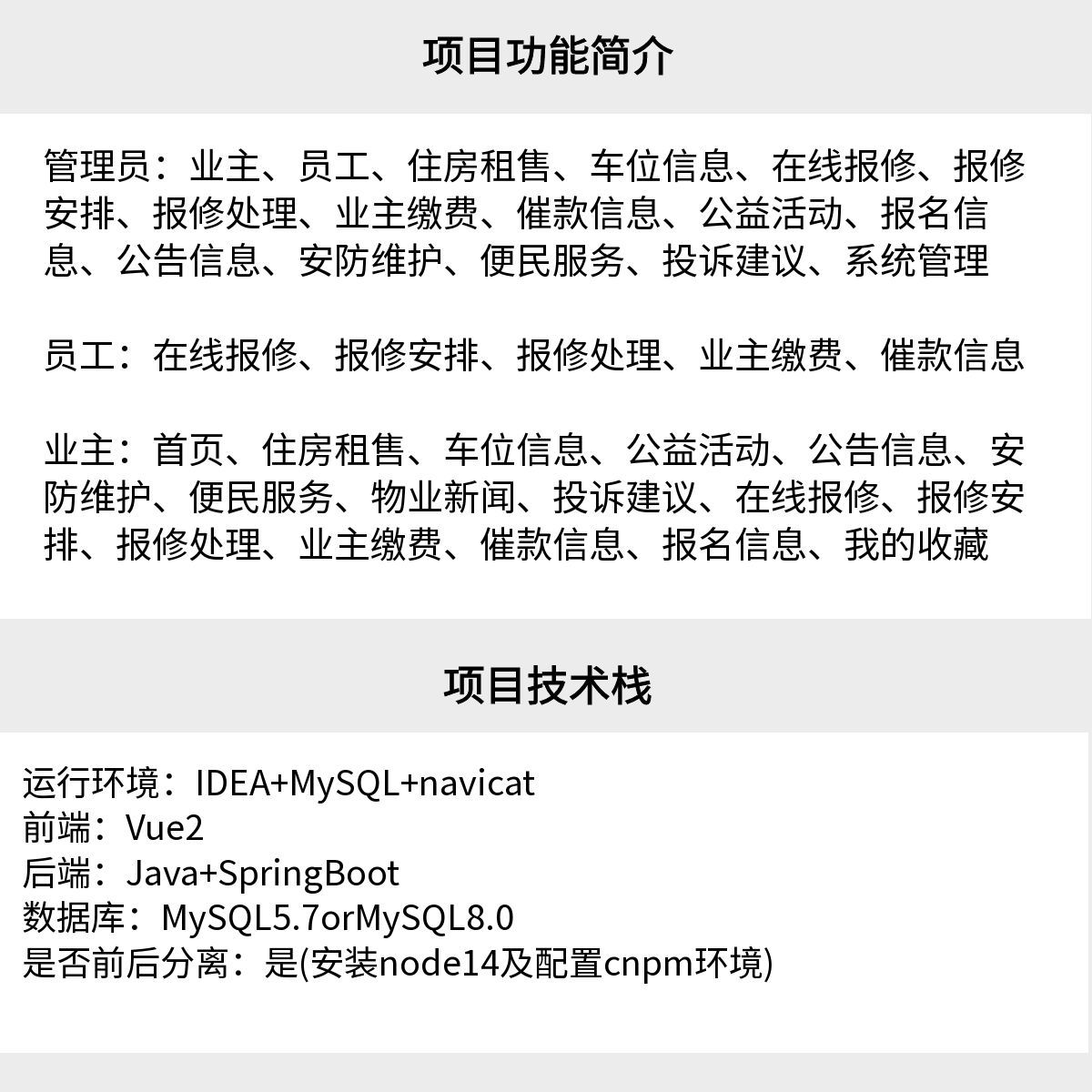 项目功能简介

管理员：业主、员工、住房租售、车位信息、在线报修、报修安排、报修处理、业主缴费、催款信息、公益活动、报名信息、公告信息、安防维护、便民服务、投诉建议、系统管理

员工：在线报修、报修安排、报修处理、业主缴费、催款信息

业主：首页、住房租售、车位信息、公益活动、公告信息、安防维护、便民服务、物业新闻、投诉建议、在线报修、报修安排、报修处理、业主缴费、催款信息、报名信息、我的收藏

项目技术栈

运行环境：IDEA+MySQL+navicat
前端：Vue2
后端：Java+SpringBoot
数据库：MySQL5.7orMySQL8.0
是否前后分离：是(安装node14及配置cnpm环境)